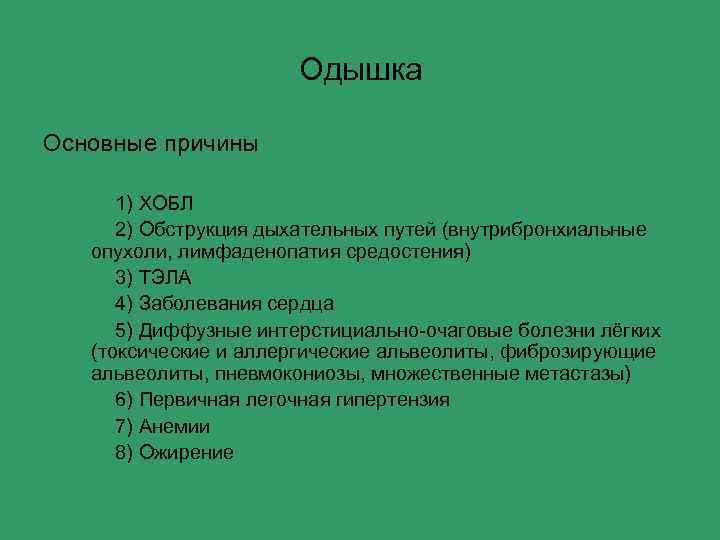 Одышка

Основные причины

1) ХОБЛ

2) Обструкция дыхательных путей (внутрибронхиальные опухоли, лимфаденопатия средостения)

3) ТЭЛА

4) Заболевания сердца

5) Диффузные интерстициально-очаговые болезни лёгких (токсические и аллергические альвеолиты, фиброзирующие альвеолиты, пневмокониозы, множественные метастазы)

6) Первичная легочная гипертензия

7) Анемии

8) Ожирение